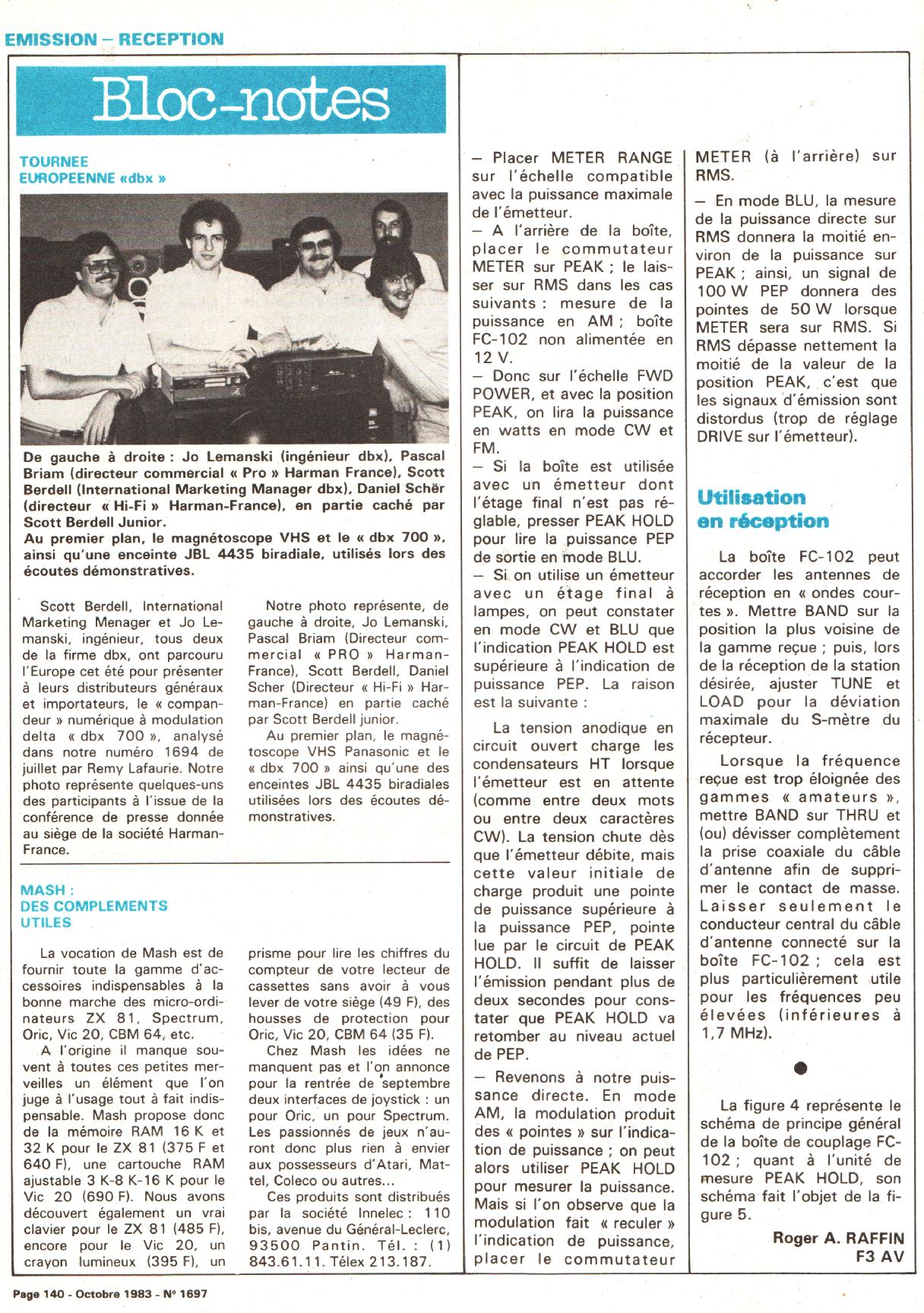 EMISSION – RECEPTION

Bloc-notes

TOURNEE EUROPEENNE «dbx »

De gauche à droite : Jo Lemanski (ingénieur dbx), Pascal Briam (directeur commercial « Pro » Harman France), Scott Berdell (International Marketing Manager dbx), Daniel Schër (directeur « Hi-Fi » Harman-France), en partie caché par Scott Berdell Junior.
Au premier plan, le magnétoscope VHS et le « dbx 700 », ainsi qu'une enceinte JBL 4435 biradiale, utilisés lors des écoutes démonstratives.

Scott Berdell, International Marketing Menager et Jo Lemanski, ingénieur, tous deux de la firme dbx, ont parcouru l'Europe cet été pour présenter à leurs distributeurs généraux et importateurs, le « compandeur » numérique à modulation delta « dbx 700 », analysé dans notre numéro 1694 de juillet par Remy Lafaurie. Notre photo représente quelques-uns des participants à l'issue de la conférence de presse donnée au siège de la société Harman-France.

Notre photo représente, de gauche à droite, Jo Lemanski, Pascal Briam (Directeur commercial « PRO » Harman-France), Scott Berdell, Daniel Scher (Directeur « Hi-Fi » Harman-France) en partie caché par Scott Berdell junior.

Au premier plan, le magnétoscope VHS Panasonic et le « dbx 700 » ainsi qu'une des enceintes JBL 4435 biradiales utilisées lors des écoutes démonstratives.

MASH : DES COMPLEMENTS UTILES

La vocation de Mash est de fournir toute la gamme d'accessoires indispensables à la bonne marche des micro-ordinateurs ZX 81, Spectrum, Oric, Vic 20, CBM 64, etc.

A l'origine il manque souvent à toutes ces petites merveilles un élément que l'on juge à l'usage tout à fait indispensable. Mash propose donc de la mémoire RAM 16 K et 32 K pour le ZX 81 (375 F et 640 F), une cartouche RAM ajustable 3 K-8 K-16 K pour le Vic 20 (690 F). Nous avons découvert également un vrai clavier pour le ZX 81 (485 F), encore pour le Vic 20, un crayon lumineux (395 F), un prisme pour lire les chiffres du compteur de votre lecteur de cassettes sans avoir à vous lever de votre siège (49 F), des housses de protection pour Oric, Vic 20, CBM 64 (35 F).

Chez Mash les idées ne manquent pas et l'on annonce pour la rentrée de septembre deux interfaces de joystick : un pour Oric, un pour Spectrum. Les passionnés de jeux n'auront donc plus rien à envier aux possesseurs d'Atari, Mattel, Coleco ou autres...

Ces produits sont distribués par la société Innelec : 110 bis, avenue du Général-Leclerc, 93500 Pantin. Tél. : (1) 843.61.11. Télex 213.187.

– Placer METER RANGE sur l'échelle compatible avec la puissance maximale de l'émetteur.
– A l'arrière de la boîte, placer le commutateur METER sur PEAK ; le laisser sur RMS dans les cas suivants : mesure de la puissance en AM ; boîte FC-102 non alimentée en 12 V.
– Donc sur l'échelle FWD POWER, et avec la position PEAK, on lira la puissance en watts en mode CW et FM.
– Si la boîte est utilisée avec un émetteur dont l'étage final n'est pas réglable, presser PEAK HOLD pour lire la puissance PEP de sortie en mode BLU.
– Si on utilise un émetteur avec un étage final à lampes, on peut constater en mode CW et BLU que l'indication PEAK HOLD est supérieure à l'indication de puissance PEP. La raison est la suivante :

La tension anodique en circuit ouvert charge les condensateurs HT lorsque l'émetteur est en attente (comme entre deux mots ou entre deux caractères CW). La tension chute dès que l'émetteur débite, mais cette valeur initiale de charge produit une pointe de puissance supérieure à la puissance PEP, pointe lue par le circuit de PEAK HOLD. Il suffit de laisser l'émission pendant plus de deux secondes pour constater que PEAK HOLD va retomber au niveau actuel de PEP.

– Revenons à notre puissance directe. En mode AM, la modulation produit des « pointes » sur l'indication de puissance ; on peut alors utiliser PEAK HOLD pour mesurer la puissance. Mais si l'on observe que la modulation fait « reculer » l'indication de puissance, placer le commutateur METER (à l'arrière) sur RMS.
– En mode BLU, la mesure de la puissance directe sur RMS donnera la moitié environ de la puissance sur PEAK ; ainsi, un signal de 100 W PEP donnera des pointes de 50 W lorsque METER sera sur RMS. Si RMS dépasse nettement la moitié de la valeur de la position PEAK, c'est que les signaux d'émission sont distordus (trop de réglage DRIVE sur l'émetteur).

Utilisation en réception

La boîte FC-102 peut accorder les antennes de réception en « ondes courtes ». Mettre BAND sur la position la plus voisine de la gamme reçue ; puis, lors de la réception de la station désirée, ajuster TUNE et LOAD pour la déviation maximale du S-mètre du récepteur.

Lorsque la fréquence reçue est trop éloignée des gammes « amateurs », mettre BAND sur THRU et (ou) dévisser complètement la prise coaxiale du câble d'antenne afin de supprimer le contact de masse. Laisser seulement le conducteur central du câble d'antenne connecté sur la boîte FC-102 ; cela est plus particulièrement utile pour les fréquences peu élevées (inférieures à 1,7 MHz).

La figure 4 représente le schéma de principe général de la boîte de couplage FC-102 ; quant à l'unité de mesure PEAK HOLD, son schéma fait l'objet de la figure 5.

Roger A. RAFFIN
F3 AV

Page 140 - Octobre 1983 - N° 1697